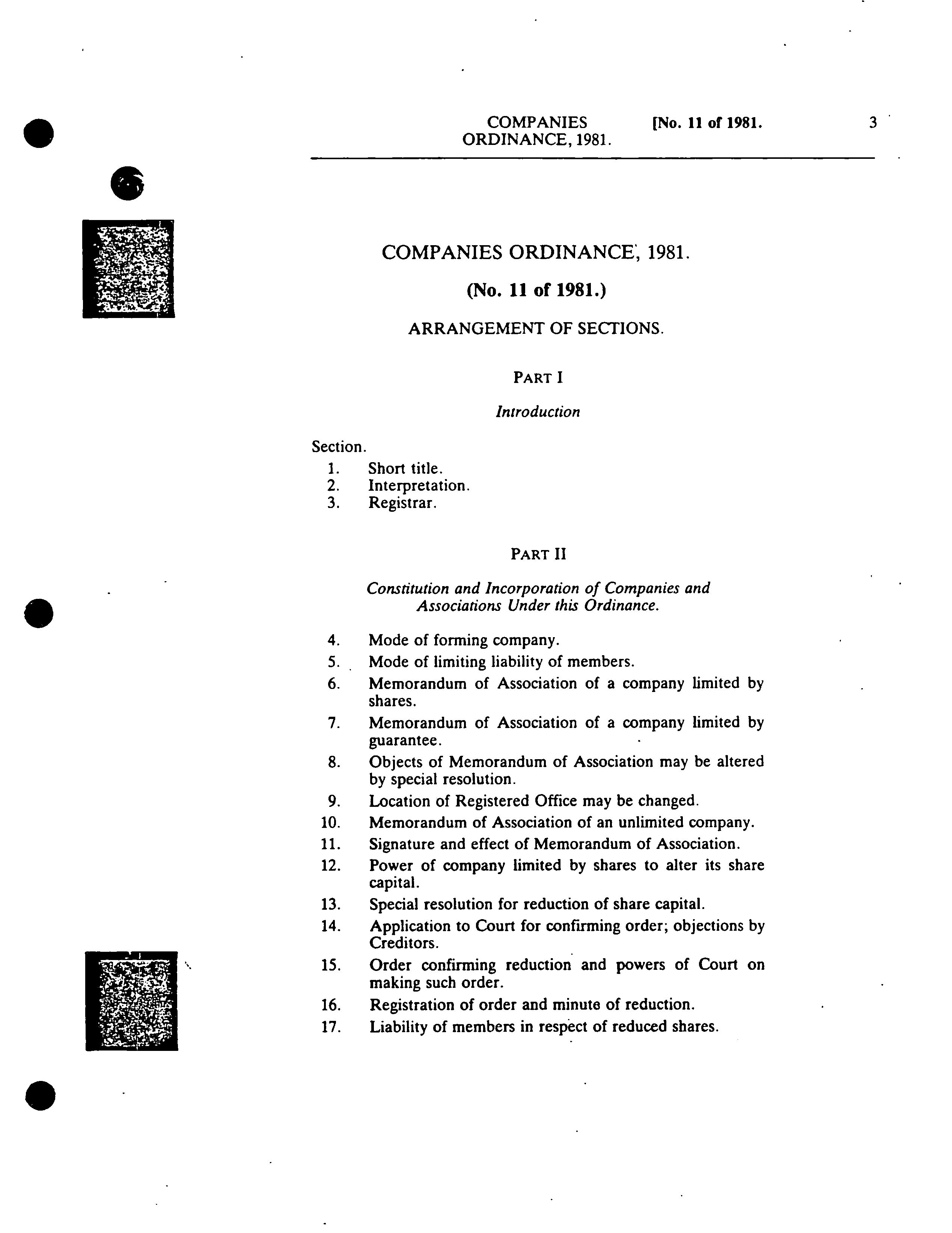 COMPANIES ORDINANCE, 1981. [No. 11 of 1981. 3

COMPANIES ORDINANCE, 1981.

(No. 11 of 1981.)

ARRANGEMENT OF SECTIONS.

PART I

Introduction

Section.
1. Short title.
2. Interpretation.
3. Registrar.

PART II

Constitution and Incorporation of Companies and Associations Under this Ordinance.

4. Mode of forming company.
5. Mode of limiting liability of members.
6. Memorandum of Association of a company limited by shares.
7. Memorandum of Association of a company limited by guarantee.
8. Objects of Memorandum of Association may be altered by special resolution.
9. Location of Registered Office may be changed.
10. Memorandum of Association of an unlimited company.
11. Signature and effect of Memorandum of Association.
12. Power of company limited by shares to alter its share capital.
13. Special resolution for reduction of share capital.
14. Application to Court for confirming order; objections by Creditors.
15. Order confirming reduction and powers of Court on making such order.
16. Registration of order and minute of reduction.
17. Liability of members in respect of reduced shares.